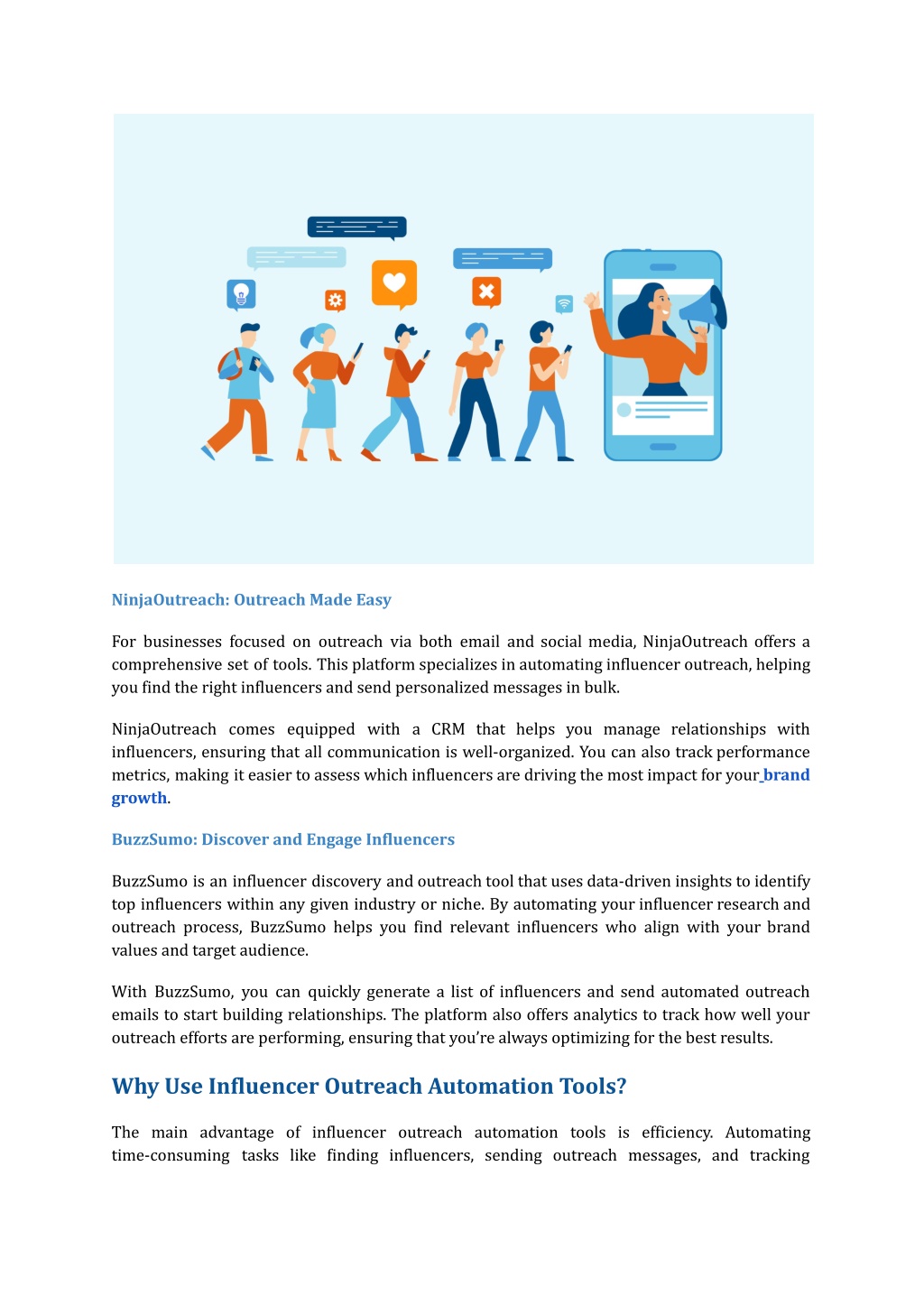 NinjaOutreach: Outreach Made Easy

For businesses focused on outreach via both email and social media, NinjaOutreach offers a comprehensive set of tools. This platform specializes in automating influencer outreach, helping you find the right influencers and send personalized messages in bulk.

NinjaOutreach comes equipped with a CRM that helps you manage relationships with influencers, ensuring that all communication is well-organized. You can also track performance metrics, making it easier to assess which influencers are driving the most impact for your brand growth.

BuzzSumo: Discover and Engage Influencers

BuzzSumo is an influencer discovery and outreach tool that uses data-driven insights to identify top influencers within any given industry or niche. By automating your influencer research and outreach process, BuzzSumo helps you find relevant influencers who align with your brand values and target audience.

With BuzzSumo, you can quickly generate a list of influencers and send automated outreach emails to start building relationships. The platform also offers analytics to track how well your outreach efforts are performing, ensuring that you're always optimizing for the best results.

Why Use Influencer Outreach Automation Tools?

The main advantage of influencer outreach automation tools is efficiency. Automating time-consuming tasks like finding influencers, sending outreach messages, and tracking